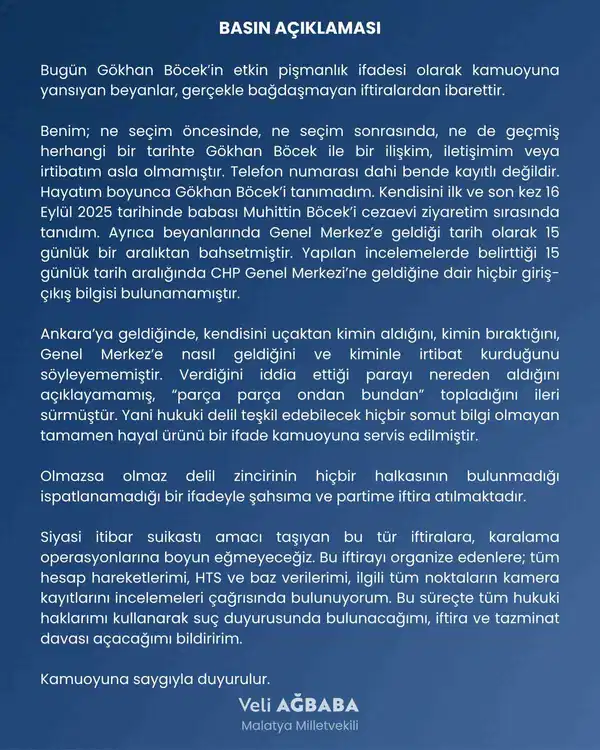 BASIN AÇIKLAMASI

Bugün Gökhan Böcek'in etkin pişmanlık ifadesi olarak kamuoyuna yansıyan beyanlar, gerçekle bağdaşmayan iftiralardan ibarettir.

Benim; ne seçim öncesinde, ne seçim sonrasında, ne de geçmiş herhangi bir tarihte Gökhan Böcek ile bir ilişkim, iletişimim veya irtibatım asla olmamıştır. Telefon numarası dahi bende kayıtlı değildir. Hayatım boyunca Gökhan Böcek'i tanımadım. Kendisini ilk ve son kez 16 Eylül 2025 tarihinde babası Muhittin Böcek'i cezaevi ziyaretim sırasında tanıdım. Ayrıca beyanlarında Genel Merkez'e geldiği tarih olarak 15 günlük bir aralıktan bahsetmiştir. Yapılan incelemelerde belirttiği 15 günlük tarih aralığında CHP Genel Merkezi'ne geldiğine dair hiçbir giriş-çıkış bilgisi bulunamamıştır.

Ankara'ya geldiğinde, kendisini uçaktan kimin aldığını, kimin bıraktığını, Genel Merkez'e nasıl geldiğini ve kiminle irtibat kurduğunu söyleyememiştir. Verdiğini iddia ettiği parayı nereden aldığını açıklayamamış, "parça parça ondan bundan" topladığını ileri sürmüştür. Yani hukuki delil teşkil edebilecek hiçbir somut bilgi olmayan tamamen hayal ürünü bir ifade kamuoyuna servis edilmiştir.

Olmazsa olmaz delil zincirinin hiçbir halkasının bulunmadığı ispatlanamadığı bir ifadeyle şahsıma ve partime iftira atılmaktadır.

Siyasi itibar suikastı amacı taşıyan bu tür iftiralara, karalama operasyonlarına boyun eğmeyeceğiz. Bu iftirayı organize edenlere; tüm hesap hareketlerimi, HTS ve baz verilerimi, ilgili tüm noktaların kamera kayıtlarını incelemeleri çağrısında bulunuyorum. Bu süreçte tüm hukuki haklarımı kullanarak suç duyurusunda bulunacağımı, iftira ve tazminat davası açacağımı bildiririm.

Kamuoyuna saygıyla duyurulur.

Veli AĞBABA
Malatya Milletvekili